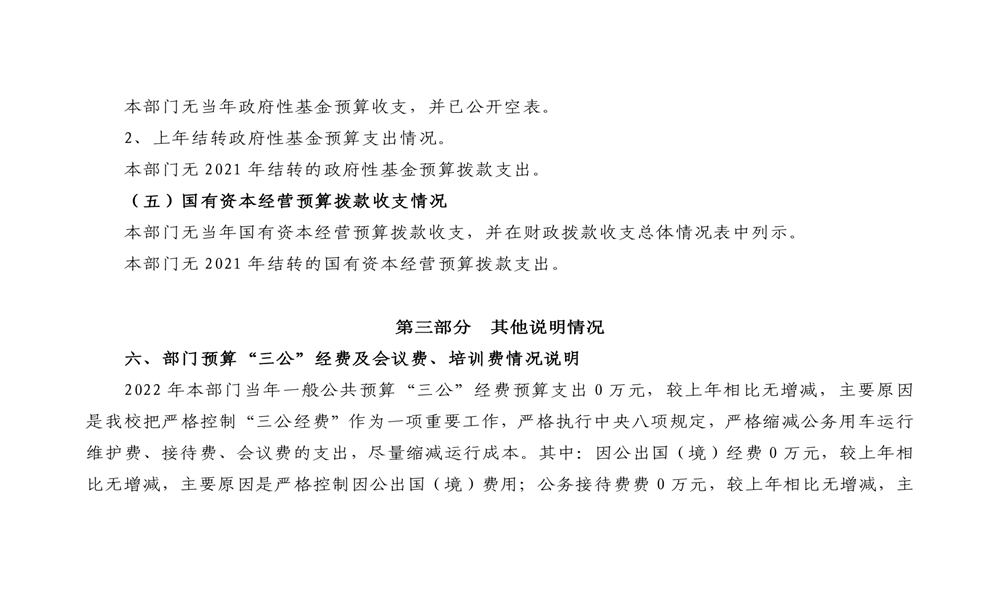 本部门无当年政府性基金预算收支，并已公开空表。

2、上年结转政府性基金预算支出情况。

本部门无 2021 年结转的政府性基金预算拨款支出。

（五）国有资本经营预算拨款收支情况

本部门无当年国有资本经营预算拨款收支，并在财政拨款收支总体情况表中列示。

本部门无 2021 年结转的国有资本经营预算拨款支出。

第三部分　其他说明情况

六、部门预算“三公”经费及会议费、培训费情况说明

2022 年本部门当年一般公共预算“三公”经费预算支出 0 万元，较上年相比无增减，主要原因是我校把严格控制“三公经费”作为一项重要工作，严格执行中央八项规定，严格缩减公务用车运行维护费、接待费、会议费的支出，尽量缩减运行成本。其中：因公出国（境）经费 0 万元，较上年相比无增减，主要原因是严格控制因公出国（境）费用；公务接待费费 0 万元，较上年相比无增减，主